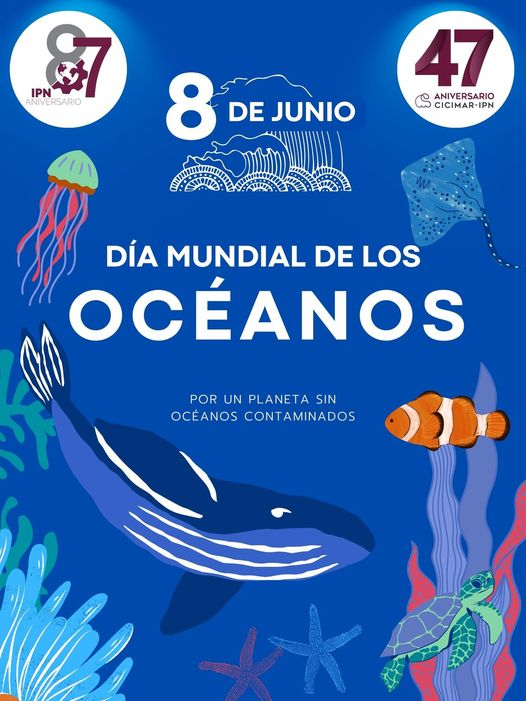 87
IPN
ANIVERSARIO

47
ANIVERSARIO
CICIMAR-IPN

8 DE JUNIO

DÍA MUNDIAL DE LOS
OCÉANOS

POR UN PLANETA SIN OCÉANOS CONTAMINADOS